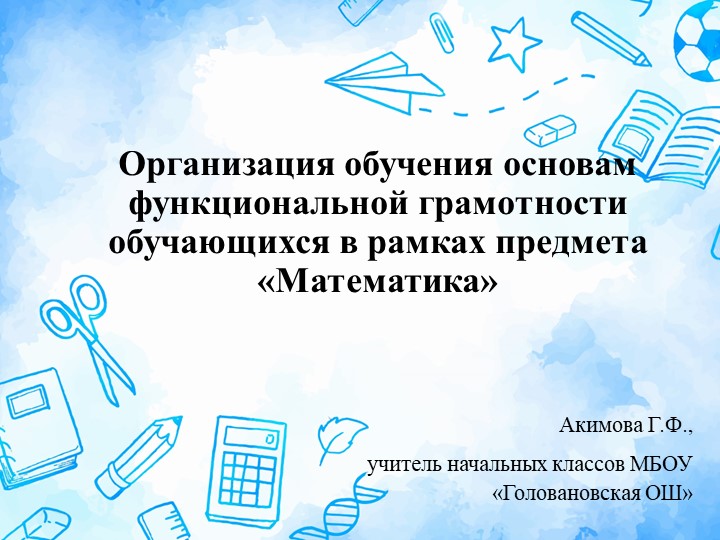 Организация обучения основам функциональной грамотности обучающихся в рамках предмета «Математика»

Акимова Г.Ф.,

учитель начальных классов МБОУ «Головановская ОШ»